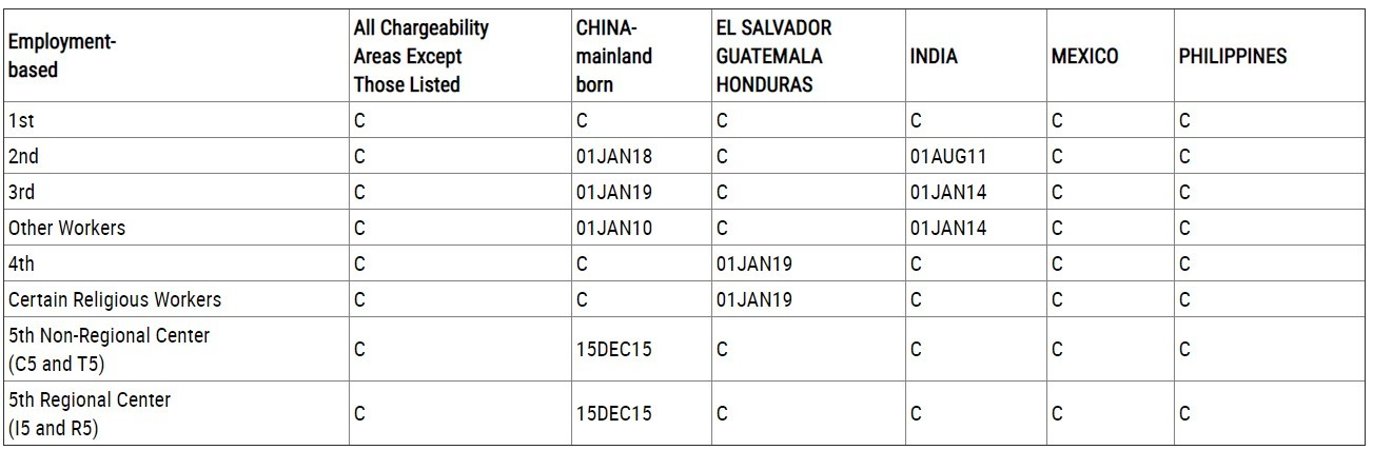 | Employment-based | All Chargeability Areas Except Those Listed | CHINA-mainland born | EL SALVADOR GUATEMALA HONDURAS | INDIA | MEXICO | PHILIPPINES |
|---|---|---|---|---|---|---|
| 1st | C | C | C | C | C | C |
| 2nd | C | 01JAN18 | C | 01AUG11 | C | C |
| 3rd | C | 01JAN19 | C | 01JAN14 | C | C |
| Other Workers | C | 01JAN10 | C | 01JAN14 | C | C |
| 4th | C | C | 01JAN19 | C | C | C |
| Certain Religious Workers | C | C | 01JAN19 | C | C | C |
| 5th Non-Regional Center (C5 and T5) | C | 15DEC15 | C | C | C | C |
| 5th Regional Center (I5 and R5) | C | 15DEC15 | C | C | C | C |